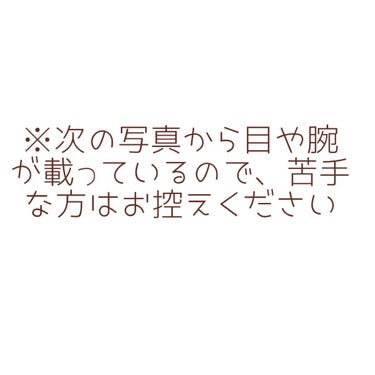 ※次の写真から目や腕が載っているので、苦手な方はお控えください